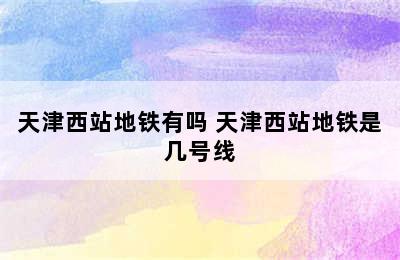 天津西站地铁有吗 天津西站地铁是几号线